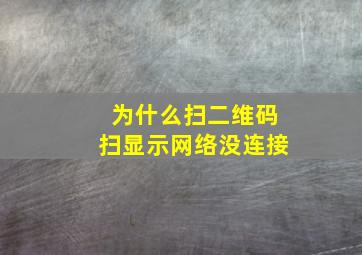 为什么扫二维码
扫显示网络没连接